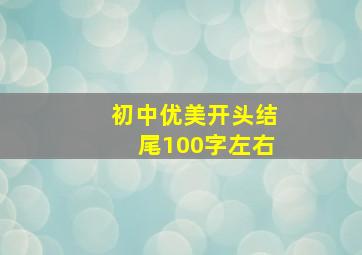 初中优美开头结尾100字左右